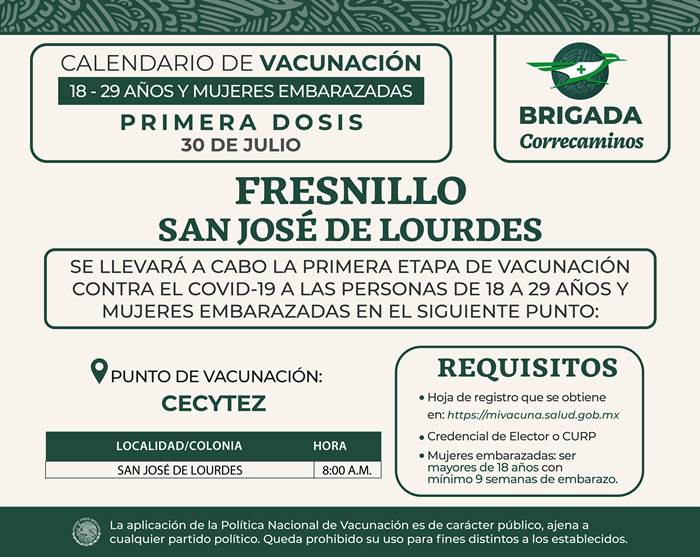 CALENDARIO DE VACUNACIÓN
18 - 29 AÑOS Y MUJERES EMBARAZADAS
PRIMERA DOSIS
30 DE JULIO

BRIGADA
Correcaminos

FRESNILLO
SAN JOSÉ DE LOURDES

SE LLEVARÁ A CABO LA PRIMERA ETAPA DE VACUNACIÓN CONTRA EL COVID-19 A LAS PERSONAS DE 18 A 29 AÑOS Y MUJERES EMBARAZADAS EN EL SIGUIENTE PUNTO:

PUNTO DE VACUNACIÓN:
CECYTEZ

| LOCALIDAD/COLONIA | HORA |
|---|---|
| SAN JOSÉ DE LOURDES | 8:00 A.M. |

REQUISITOS
• Hoja de registro que se obtiene en: https://mivacuna.salud.gob.mx
• Credencial de Elector o CURP
• Mujeres embarazadas: ser mayores de 18 años con mínimo 9 semanas de embarazo.

La aplicación de la Política Nacional de Vacunación es de carácter público, ajena a cualquier partido político. Queda prohibido su uso para fines distintos a los establecidos.